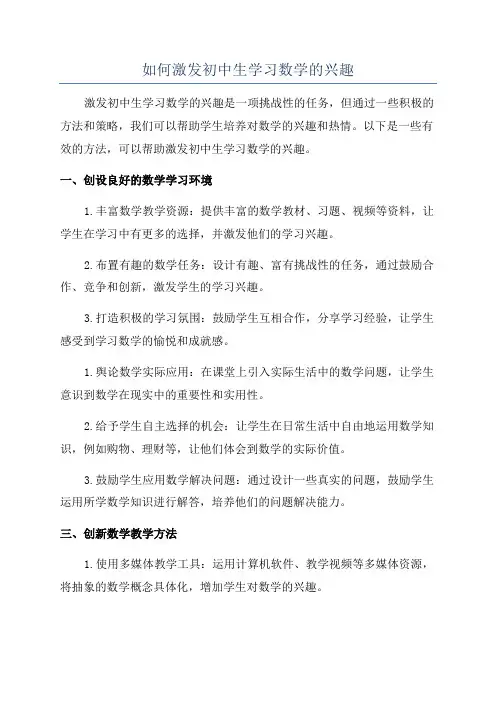 如何激发初中生学习数学的兴趣

激发初中生学习数学的兴趣是一项挑战性的任务，但通过一些积极的方法和策略，我们可以帮助学生培养对数学的兴趣和热情。以下是一些有效的方法，可以帮助激发初中生学习数学的兴趣。

一、创设良好的数学学习环境

1.丰富数学教学资源：提供丰富的数学教材、习题、视频等资料，让学生在学习中有更多的选择，并激发他们的学习兴趣。

2.布置有趣的数学任务：设计有趣、富有挑战性的任务，通过鼓励合作、竞争和创新，激发学生的学习兴趣。

3.打造积极的学习氛围：鼓励学生互相合作，分享学习经验，让学生感受到学习数学的愉悦和成就感。

1.舆论数学实际应用：在课堂上引入实际生活中的数学问题，让学生意识到数学在现实中的重要性和实用性。

2.给予学生自主选择的机会：让学生在日常生活中自由地运用数学知识，例如购物、理财等，让他们体会到数学的实际价值。

3.鼓励学生应用数学解决问题：通过设计一些真实的问题，鼓励学生运用所学数学知识进行解答，培养他们的问题解决能力。

三、创新数学教学方法

1.使用多媒体教学工具：运用计算机软件、教学视频等多媒体资源，将抽象的数学概念具体化，增加学生对数学的兴趣。